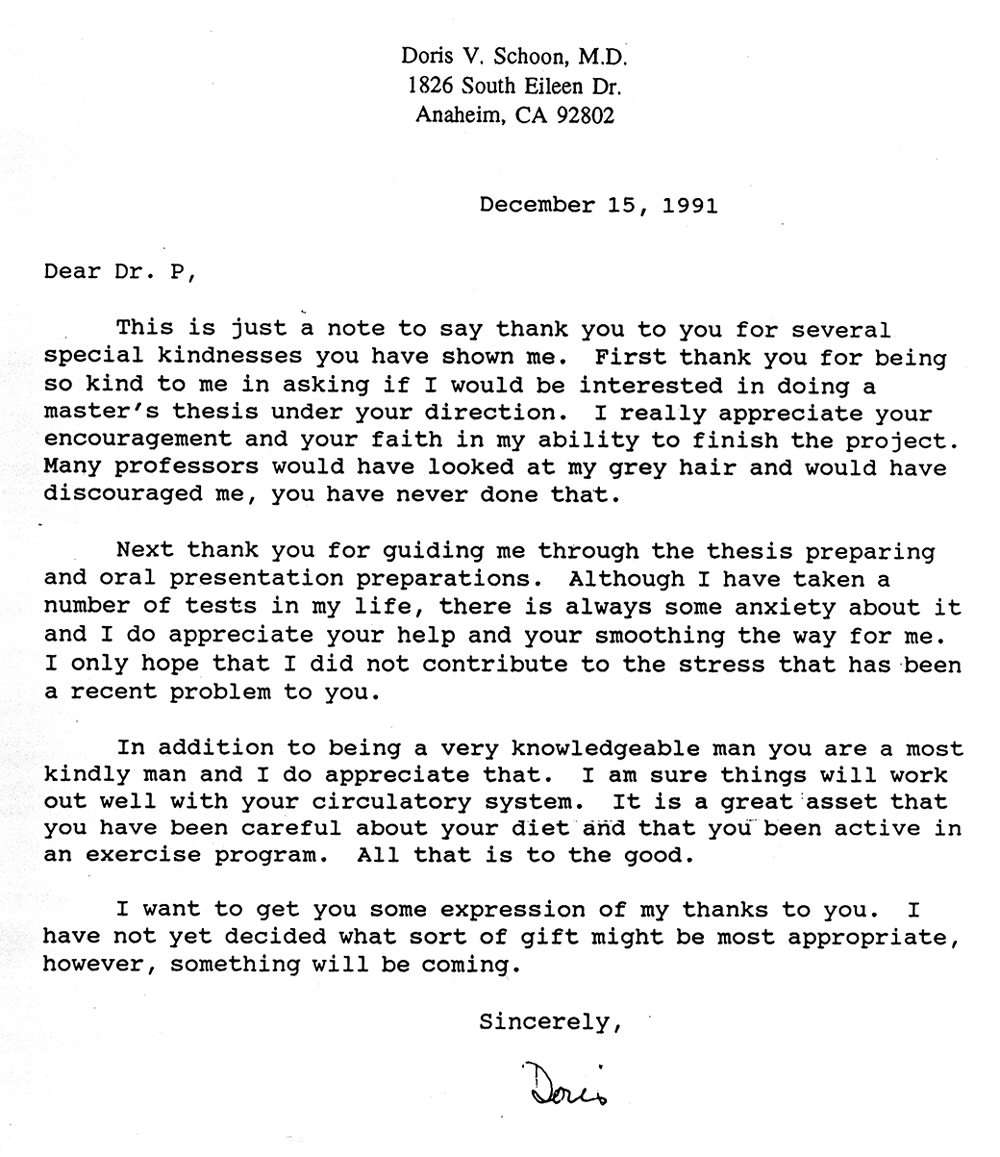 Doris V. Schoon, M.D.
1826 South Eileen Dr.
Anaheim, CA 92802

December 15, 1991

Dear Dr. P,

This is just a note to say thank you to you for several special kindnesses you have shown me. First thank you for being so kind to me in asking if I would be interested in doing a master's thesis under your direction. I really appreciate your encouragement and your faith in my ability to finish the project. Many professors would have looked at my grey hair and would have discouraged me, you have never done that.

Next thank you for guiding me through the thesis preparing and oral presentation preparations. Although I have taken a number of tests in my life, there is always some anxiety about it and I do appreciate your help and your smoothing the way for me. I only hope that I did not contribute to the stress that has been a recent problem to you.

In addition to being a very knowledgeable man you are a most kindly man and I do appreciate that. I am sure things will work out well with your circulatory system. It is a great asset that you have been careful about your diet and that you been active in an exercise program. All that is to the good.

I want to get you some expression of my thanks to you. I have not yet decided what sort of gift might be most appropriate, however, something will be coming.

Sincerely,

Doris